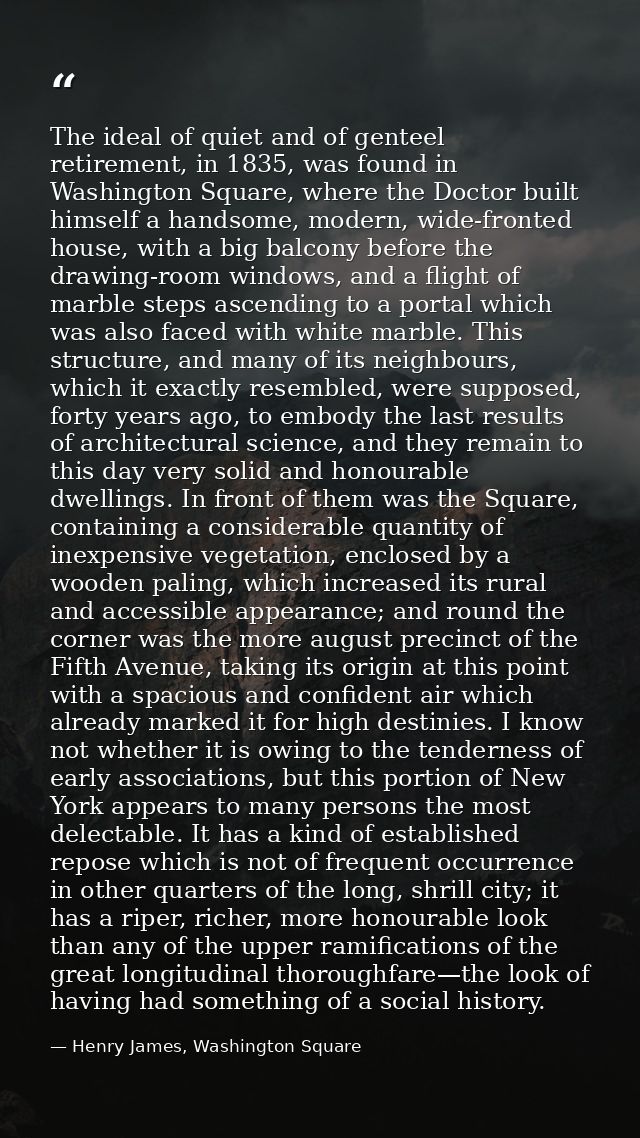 "

The ideal of quiet and of genteel retirement, in 1835, was found in Washington Square, where the Doctor built himself a handsome, modern, wide-fronted house, with a big balcony before the drawing-room windows, and a flight of marble steps ascending to a portal which was also faced with white marble. This structure, and many of its neighbours, which it exactly resembled, were supposed, forty years ago, to embody the last results of architectural science, and they remain to this day very solid and honourable dwellings. In front of them was the Square, containing a considerable quantity of inexpensive vegetation, enclosed by a wooden paling, which increased its rural and accessible appearance; and round the corner was the more august precinct of the Fifth Avenue, taking its origin at this point with a spacious and confident air which already marked it for high destinies. I know not whether it is owing to the tenderness of early associations, but this portion of New York appears to many persons the most delectable. It has a kind of established repose which is not of frequent occurrence in other quarters of the long, shrill city; it has a riper, richer, more honourable look than any of the upper ramifications of the great longitudinal thoroughfare—the look of having had something of a social history.

— Henry James, Washington Square